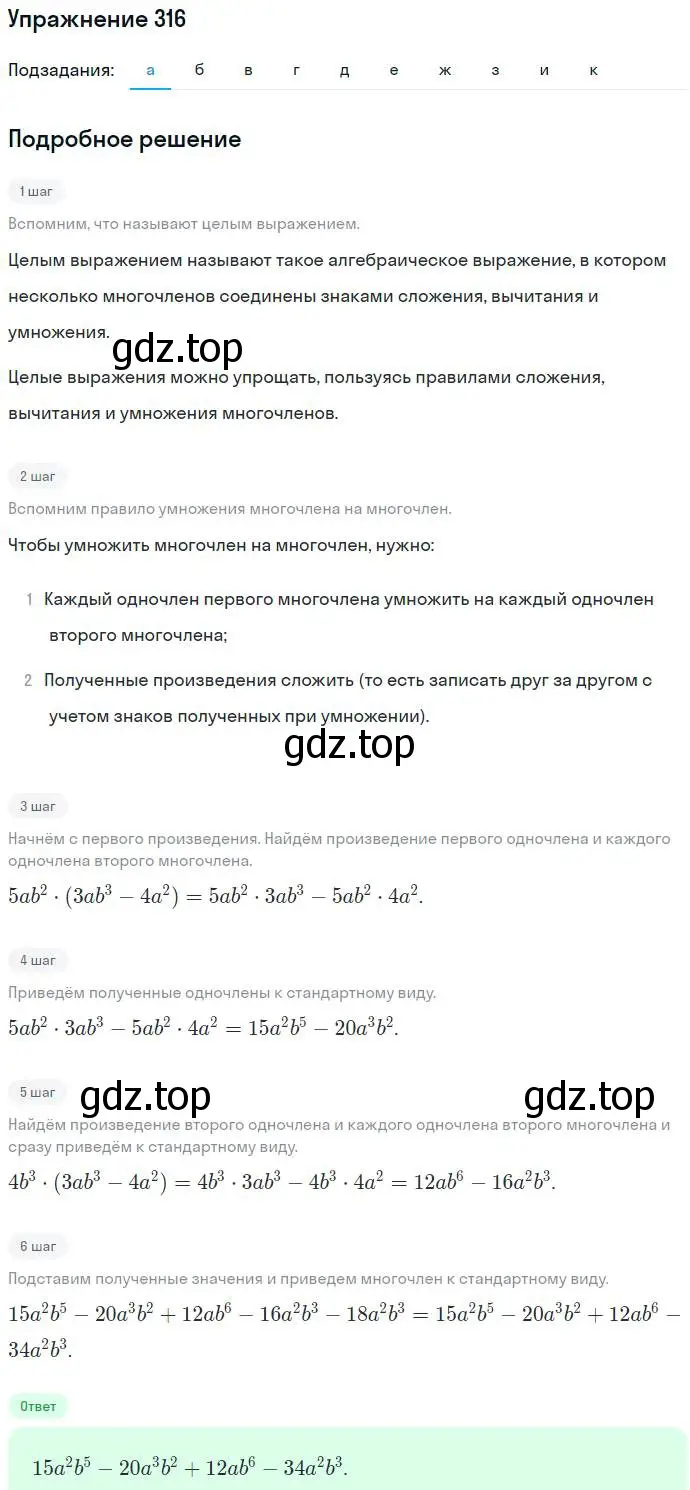 Упражнение 316

Подзадания: а б в г д е ж з и к

Подробное решение

1 шаг

Вспомним, что называют целым выражением.

Целым выражением называют такое алгебраическое выражение, в котором несколько многочленов соединены знаками сложения, вычитания и умножения.

gdz.top

Целые выражения можно упрощать, пользуясь правилами сложения, вычитания и умножения многочленов.

2 шаг

Вспомним правило умножения многочлена на многочлен.

Чтобы умножить многочлен на многочлен, нужно:

1 Каждый одночлен первого многочлена умножить на каждый одночлен второго многочлена;

2 Полученные произведения сложить (то есть записать друг за другом с учетом знаков полученных при умножении).

gdz.top

3 шаг

Начнём с первого произведения. Найдём произведение первого одночлена и каждого одночлена второго многочлена.

$5ab^2 \cdot (3ab^3 - 4a^2) = 5ab^2 \cdot 3ab^3 - 5ab^2 \cdot 4a^2.$

4 шаг

Приведём полученные одночлены к стандартному виду.

$5ab^2 \cdot 3ab^3 - 5ab^2 \cdot 4a^2 = 15a^2b^5 - 20a^3b^2.$

5 шаг

gdz.top gdz.top

Найдём произведение второго одночлена и каждого одночлена второго многочлена и сразу приведём к стандартному виду.

$4b^3 \cdot (3ab^3 - 4a^2) = 4b^3 \cdot 3ab^3 - 4b^3 \cdot 4a^2 = 12ab^6 - 16a^2b^3.$

6 шаг

Подставим полученные значения и приведем многочлен к стандартному виду.

$15a^2b^5 - 20a^3b^2 + 12ab^6 - 16a^2b^3 - 18a^2b^3 = 15a^2b^5 - 20a^3b^2 + 12ab^6 - 34a^2b^3.$

Ответ

$15a^2b^5 - 20a^3b^2 + 12ab^6 - 34a^2b^3.$